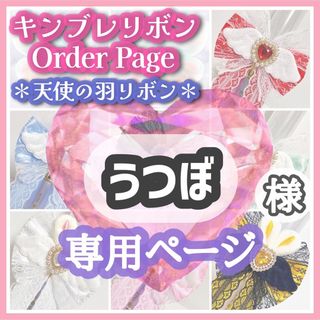 キンブレリボン
Order Page
＊天使の羽リボン＊

うつぼ

様

専用ページ